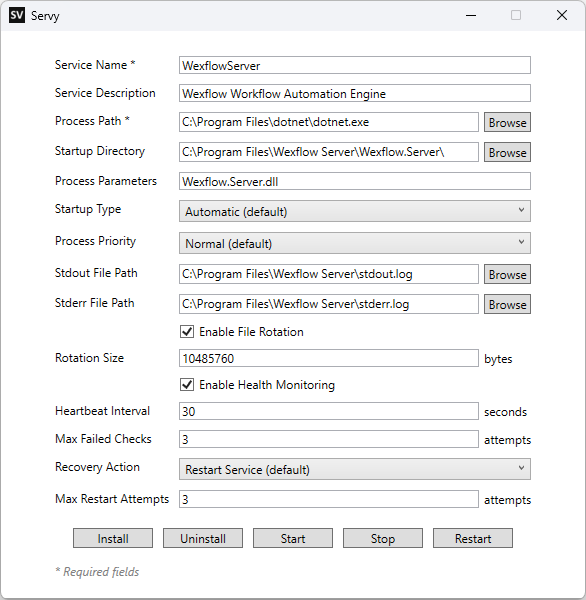 SV Servy

Service Name * WexflowServer
Service Description Wexflow Workflow Automation Engine
Process Path * C:\Program Files\dotnet\dotnet.exe Browse
Startup Directory C:\Program Files\Wexflow Server\Wexflow.Server\ Browse
Process Parameters Wexflow.Server.dll
Startup Type Automatic (default)
Process Priority Normal (default)
Stdout File Path C:\Program Files\Wexflow Server\stdout.log Browse
Stderr File Path C:\Program Files\Wexflow Server\stderr.log Browse
Enable File Rotation
Rotation Size 10485760 bytes
Enable Health Monitoring
Heartbeat Interval 30 seconds
Max Failed Checks 3 attempts
Recovery Action Restart Service (default)
Max Restart Attempts 3 attempts

Install Uninstall Start Stop Restart

* Required fields